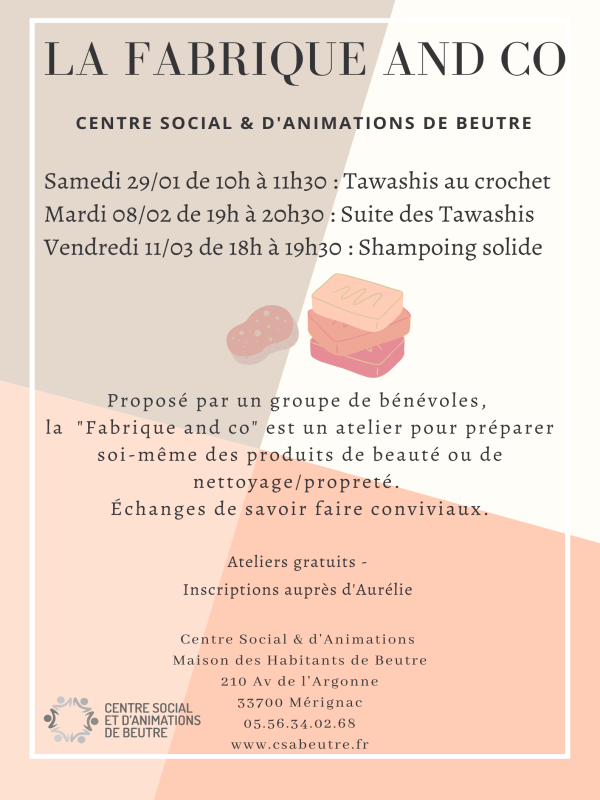 LA FABRIQUE AND CO

CENTRE SOCIAL & D'ANIMATIONS DE BEUTRE

Samedi 29/01 de 10h à 11h30 : Tawashis au crochet
Mardi 08/02 de 19h à 20h30 : Suite des Tawashis
Vendredi 11/03 de 18h à 19h30 : Shampoing solide

Proposé par un groupe de bénévoles, la "Fabrique and co" est un atelier pour préparer soi-même des produits de beauté ou de nettoyage/propreté.
Échanges de savoir faire conviviaux.

Ateliers gratuits -
Inscriptions auprès d'Aurélie

Centre Social & d'Animations
Maison des Habitants de Beutre
210 Av de l'Argonne
33700 Mérignac
05.56.34.02.68
www.csabeutre.fr

CENTRE SOCIAL ET D'ANIMATIONS DE BEUTRE